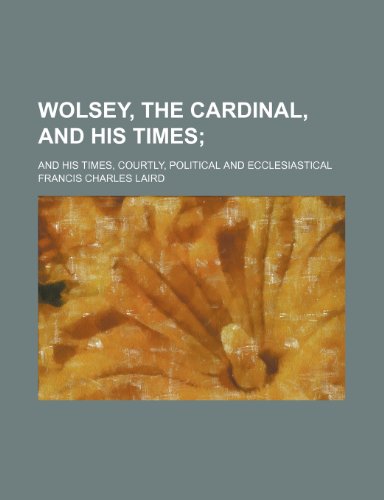 WOLSEY, THE CARDINAL, AND HIS TIMES;

AND HIS TIMES, COURTLY, POLITICAL AND ECCLESIASTICAL
FRANCIS CHARLES LAIRD